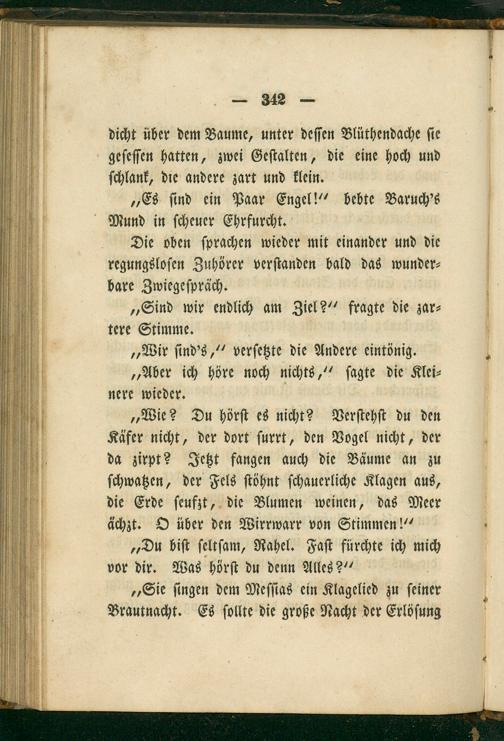 — 342 —

dicht über dem Baume, unter dessen Blüthendache sie gesessen hatten, zwei Gestalten, die eine hoch und schlank, die andere zart und klein.

„Es sind ein Paar Engel!“ bebte Baruch's Mund in scheuer Ehrfurcht.

Die oben sprachen wieder mit einander und die regungslosen Zuhörer verstanden bald das wunderbare Zwiegespräch.

„Sind wir endlich am Ziel?“ fragte die zartere Stimme.

„Wir sind's,“ versetzte die Andere eintönig.

„Aber ich höre noch nichts,“ sagte die Kleinere wieder.

„Wie? Du hörst es nicht? Verstehst du den Käfer nicht, der dort surrt, den Vogel nicht, der da zirpt? Jetzt fangen auch die Bäume an zu schwatzen, der Fels stöhnt schauerliche Klagen aus, die Erde seufzt, die Blumen weinen, das Meer ächzt. O über den Wirrwarr von Stimmen!“

„Du bist seltsam, Rahel. Fast fürchte ich mich vor dir. Was hörst du denn Alles?“

„Sie singen dem Messias ein Klagelied zu seiner Brautnacht. Es sollte die große Nacht der Erlösung